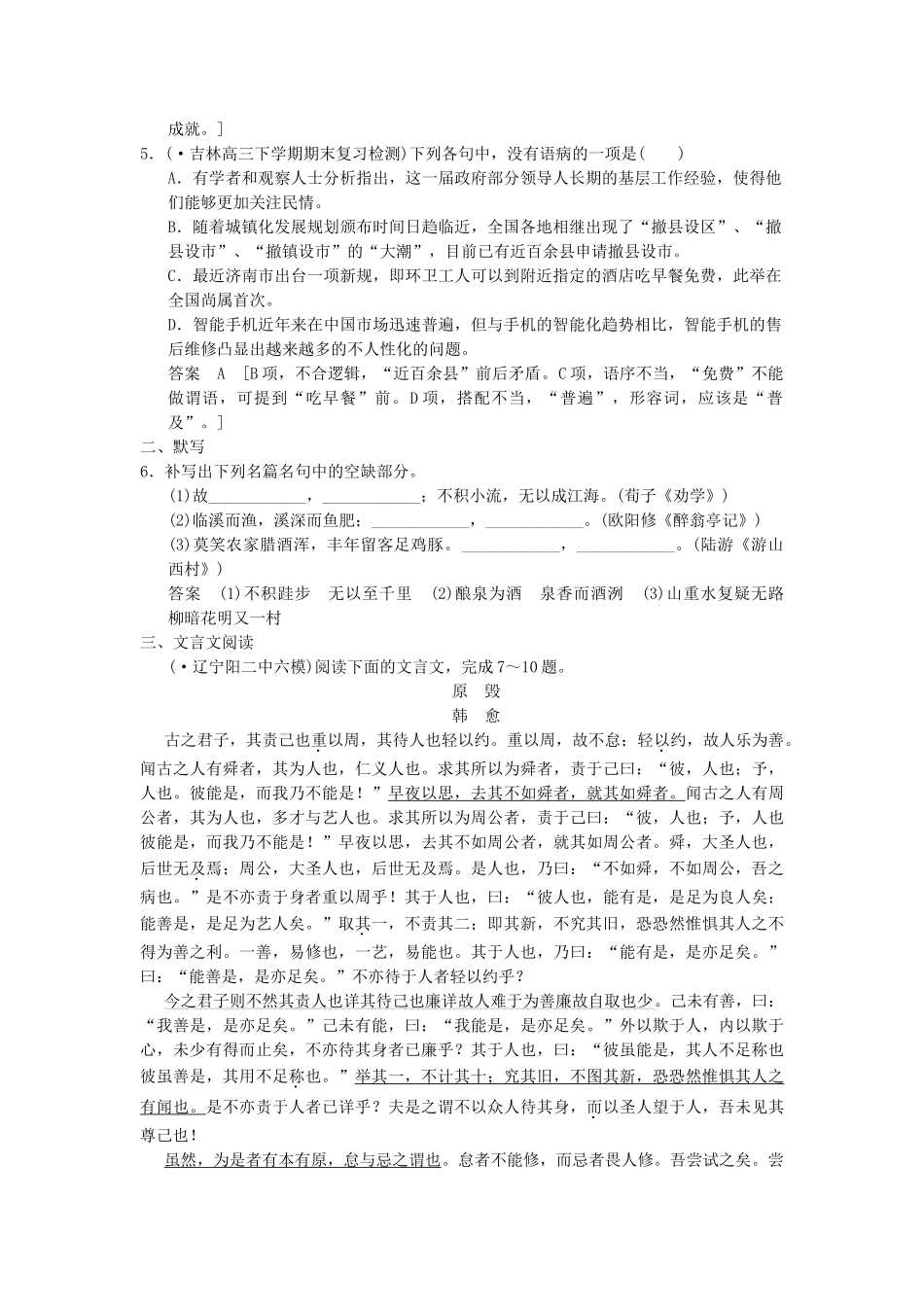 成就。]

5.(·吉林高三下学期期末复习检测)下列各句中，没有语病的一项是(　　)

A．有学者和观察人士分析指出，这一届政府部分领导人长期的基层工作经验，使得他们能够更加关注民情。

B．随着城镇化发展规划颁布时间日趋临近，全国各地相继出现了“撤县设区”、“撤县设市”、“撤镇设市”的“大潮”，目前已有近百余县申请撤县设市。

C．最近济南市出台一项新规，即环卫工人可以到附近指定的酒店吃早餐免费，此举在全国尚属首次。

D．智能手机近年来在中国市场迅速普遍，但与手机的智能化趋势相比，智能手机的售后维修凸显出越来越多的不人性化的问题。

答案　A　[B项，不合逻辑，“近百余县”前后矛盾。C项，语序不当，“免费”不能做谓语，可提到“吃早餐”前。D项，搭配不当，“普遍”，形容词，应该是“普及”。]

二、默写

6．补写出下列名篇名句中的空缺部分。

(1)故____________，____________；不积小流，无以成江海。(荀子《劝学》)

(2)临溪而渔，溪深而鱼肥；____________，____________。(欧阳修《醉翁亭记》)

(3)莫笑农家腊酒浑，丰年留客足鸡豚。____________，____________。(陆游《游山西村》)

答案　(1)不积跬步　无以至千里　(2)酿泉为酒　泉香而酒洌　(3)山重水复疑无路　柳暗花明又一村

三、文言文阅读

(·辽宁阳二中六模)阅读下面的文言文，完成7～10题。

原　毁

韩　愈

古之君子，其责己也重以周，其待人也轻以约。重以周，故不怠；轻以约，故人乐为善。闻古之人有舜者，其为人也，仁义人也。求其所以为舜者，责于己曰：“彼，人也；予，人也。彼能是，而我乃不能是！”早夜以思，去其不如舜者，就其如舜者。闻古之人有周公者，其为人也，多才与艺人也。求其所以为周公者，责于己曰：“彼，人也；予，人也彼能是，而我乃不能是！”早夜以思，去其不如周公者，就其如周公者。舜，大圣人也，后世无及焉；周公，大圣人也，后世无及焉。是人也，乃曰：“不如舜，不如周公，吾之病也。”是不亦责于身者重以周乎！其于人也，曰：“彼人也，能有是，是足为良人矣；能善是，是足为艺人矣。”取其一，不责其二；即其新，不究其旧，恐恐然惟惧其人之不得为善之利。一善，易修也，一艺，易能也。其于人也，乃曰：“能有是，是亦足矣。”曰：“能善是，是亦足矣。”不亦待于人者轻以约乎？

今之君子则不然其责人也详其待己也廉详故人难于为善廉故自取也少。己未有善，曰：“我善是，是亦足矣。”己未有能，曰：“我能是，是亦足矣。”外以欺于人，内以欺于心，未少有得而止矣，不亦待其身者已廉乎？其于人也，曰：“彼虽能是，其人不足称也彼虽善是，其用不足称也。”举其一，不计其十；究其旧，不图其新，恐恐然惟惧其人之有闻也。是不亦责于人者已详乎？夫是之谓不以众人待其身，而以圣人望于人，吾未见其尊己也！

虽然，为是者有本有原，怠与忌之谓也。怠者不能修，而忌者畏人修。吾尝试之矣。尝